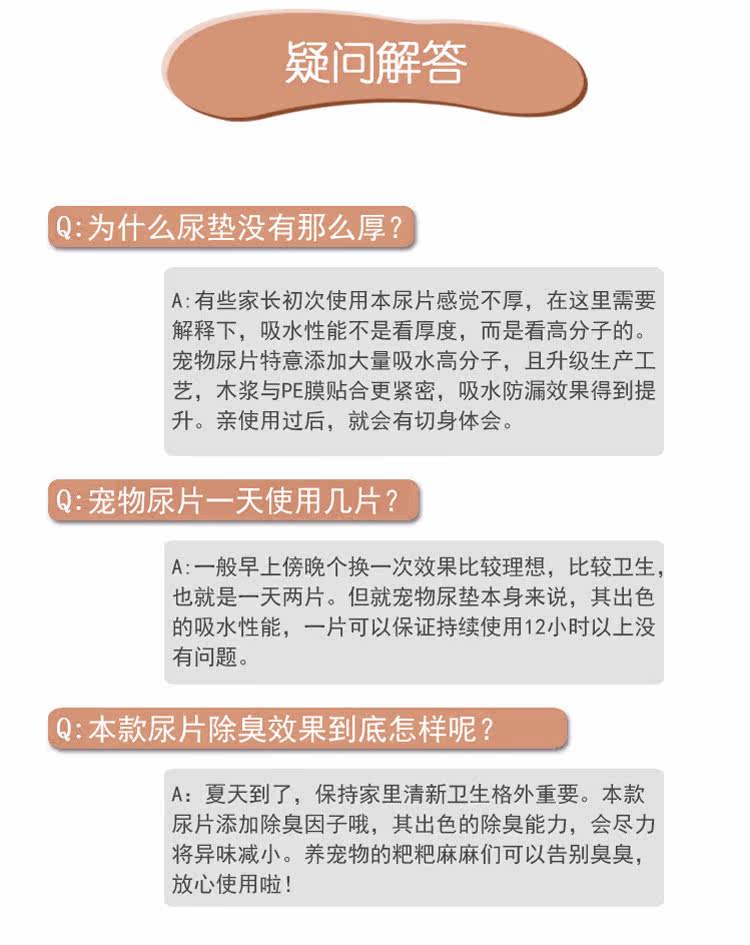 疑问解答

Q:为什么尿垫没有那么厚?

A:有些家长初次使用本尿片感觉不厚，在这里需要解释下，吸水性能不是看厚度，而是看高分子的。宠物尿片特意添加大量吸水高分子，且升级生产工艺，木浆与PE膜贴合更紧密，吸水防漏效果得到提升。亲使用过后，就会有切身体会。

Q:宠物尿片一天使用几片?

A:一般早上傍晚个换一次效果比较理想，比较卫生，也就是一天两片。但就宠物尿垫本身来说，其出色的吸水性能，一片可以保证持续使用12小时以上没有问题。

Q:本款尿片除臭效果到底怎样呢?

A：夏天到了，保持家里清新卫生格外重要。本款尿片添加除臭因子哦，其出色的除臭能力，会尽力将异味减小。养宠物的粑粑麻麻们可以告别臭臭，放心使用啦!